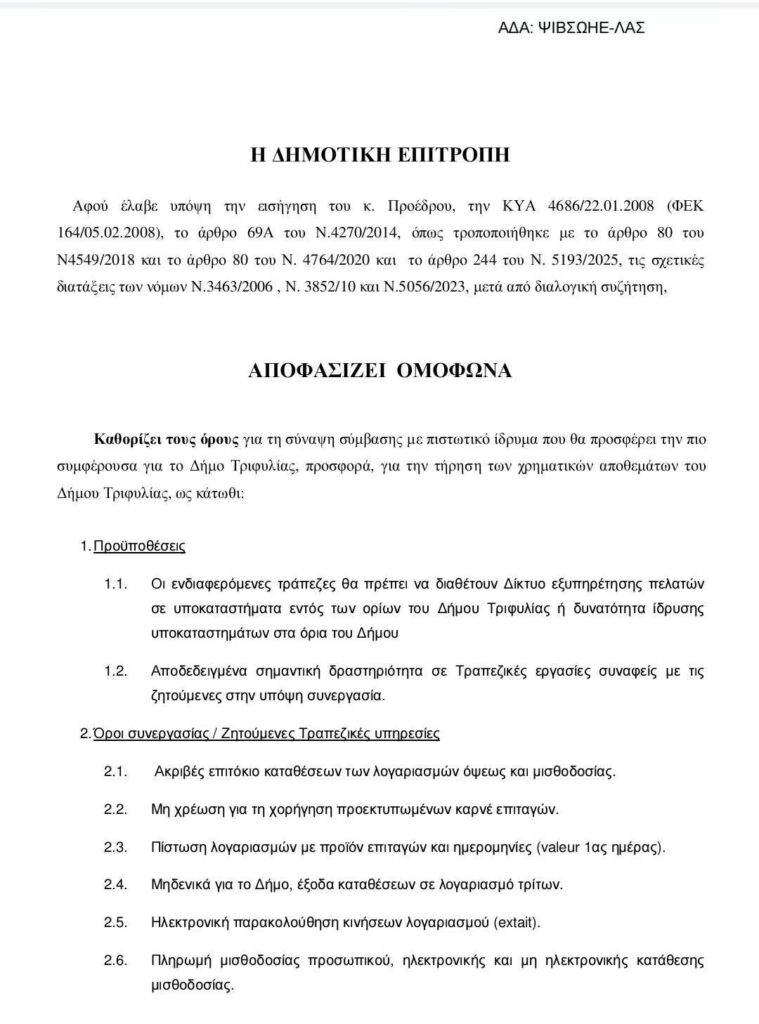 ΑΔΑ: ΨΙΒΣΩΗΕ-ΛΑΣ

Η ΔΗΜΟΤΙΚΗ ΕΠΙΤΡΟΠΗ

Αφού έλαβε υπόψη την εισήγηση του κ. Προέδρου, την ΚΥΑ 4686/22.01.2008 (ΦΕΚ 164/05.02.2008), το άρθρο 69Α του Ν.4270/2014, όπως τροποποιήθηκε με το άρθρο 80 του Ν4549/2018 και το άρθρο 80 του Ν. 4764/2020 και το άρθρο 244 του Ν. 5193/2025, τις σχετικές διατάξεις των νόμων Ν.3463/2006 , Ν. 3852/10 και Ν.5056/2023, μετά από διαλογική συζήτηση,

ΑΠΟΦΑΣΙΖΕΙ ΟΜΟΦΩΝΑ

Καθορίζει τους όρους για τη σύναψη σύμβασης με πιστωτικό ίδρυμα που θα προσφέρει την πιο συμφέρουσα για το Δήμο Τριφυλίας, προσφορά, για την τήρηση των χρηματικών αποθεμάτων του Δήμου Τριφυλίας, ως κάτωθι:

1. Προϋποθέσεις

1.1. Οι ενδιαφερόμενες τράπεζες θα πρέπει να διαθέτουν Δίκτυο εξυπηρέτησης πελατών σε υποκαταστήματα εντός των ορίων του Δήμου Τριφυλίας ή δυνατότητα ίδρυσης υποκαταστημάτων στα όρια του Δήμου

1.2. Αποδεδειγμένα σημαντική δραστηριότητα σε Τραπεζικές εργασίες συναφείς με τις ζητούμενες στην υπόψη συνεργασία.

2. Όροι συνεργασίας / Ζητούμενες Τραπεζικές υπηρεσίες

2.1. Ακριβές επιτόκιο καταθέσεων των λογαριασμών όψεως και μισθοδοσίας.

2.2. Μη χρέωση για τη χορήγηση προεκτυπωμένων καρνέ επιταγών.

2.3. Πίστωση λογαριασμών με προϊόν επιταγών και ημερομηνίες (valeur 1ας ημέρας).

2.4. Μηδενικά για το Δήμο, έξοδα καταθέσεων σε λογαριασμό τρίτων.

2.5. Ηλεκτρονική παρακολούθηση κινήσεων λογαριασμού (extait).

2.6. Πληρωμή μισθοδοσίας προσωπικού, ηλεκτρονικής και μη ηλεκτρονικής κατάθεσης μισθοδοσίας.